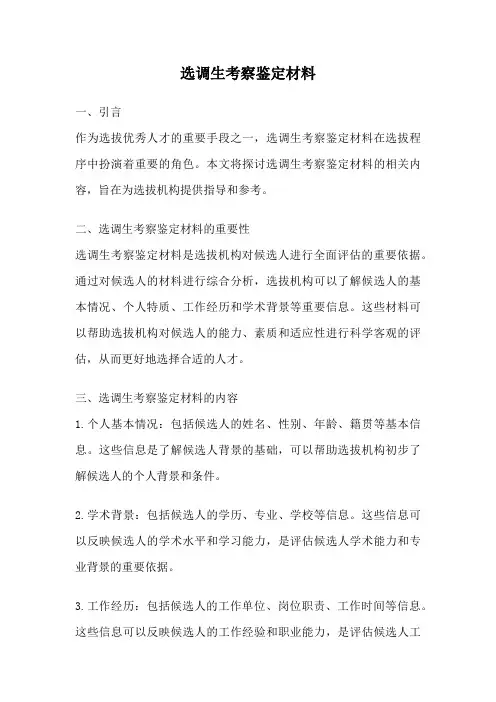 选调生考察鉴定材料

一、引言
作为选拔优秀人才的重要手段之一，选调生考察鉴定材料在选拔程序中扮演着重要的角色。本文将探讨选调生考察鉴定材料的相关内容，旨在为选拔机构提供指导和参考。

二、选调生考察鉴定材料的重要性
选调生考察鉴定材料是选拔机构对候选人进行全面评估的重要依据。通过对候选人的材料进行综合分析，选拔机构可以了解候选人的基本情况、个人特质、工作经历和学术背景等重要信息。这些材料可以帮助选拔机构对候选人的能力、素质和适应性进行科学客观的评估，从而更好地选择合适的人才。

三、选调生考察鉴定材料的内容
1.个人基本情况：包括候选人的姓名、性别、年龄、籍贯等基本信息。这些信息是了解候选人背景的基础，可以帮助选拔机构初步了解候选人的个人背景和条件。

2.学术背景：包括候选人的学历、专业、学校等信息。这些信息可以反映候选人的学术水平和学习能力，是评估候选人学术能力和专业背景的重要依据。

3.工作经历：包括候选人的工作单位、岗位职责、工作时间等信息。这些信息可以反映候选人的工作经验和职业能力，是评估候选人工